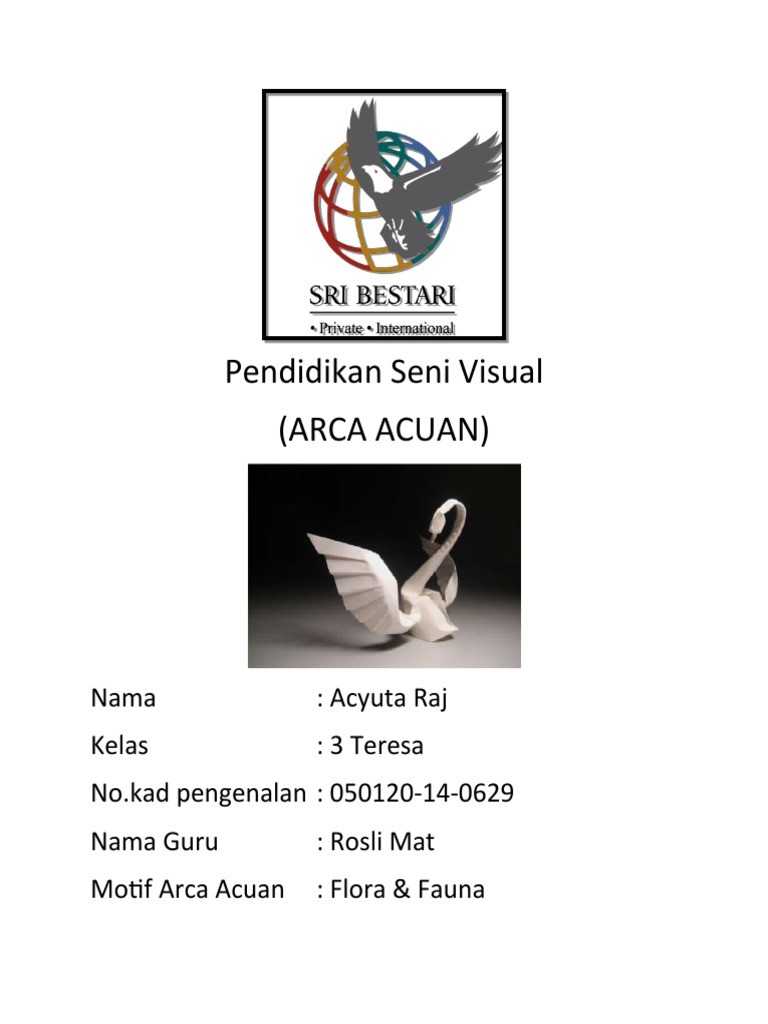 SRI BESTARI
• Private • International

Pendidikan Seni Visual
(ARCA ACUAN)

Nama : Acyuta Raj
Kelas : 3 Teresa
No.kad pengenalan : 050120-14-0629
Nama Guru : Rosli Mat
Motif Arca Acuan : Flora & Fauna